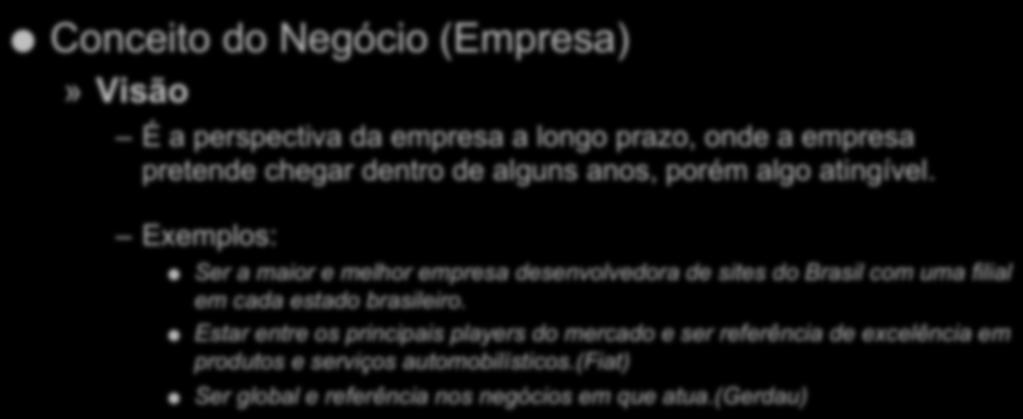 Conceito do Negócio (Empresa)

» Visão

– É a perspectiva da empresa a longo prazo, onde a empresa pretende chegar dentro de alguns anos, porém algo atingível.

– Exemplos:

Ser a maior e melhor empresa desenvolvedora de sites do Brasil com uma filial em cada estado brasileiro.

Estar entre os principais players do mercado e ser referência de excelência em produtos e serviços automobilísticos.(Fiat)

Ser global e referência nos negócios em que atua.(Gerdau)